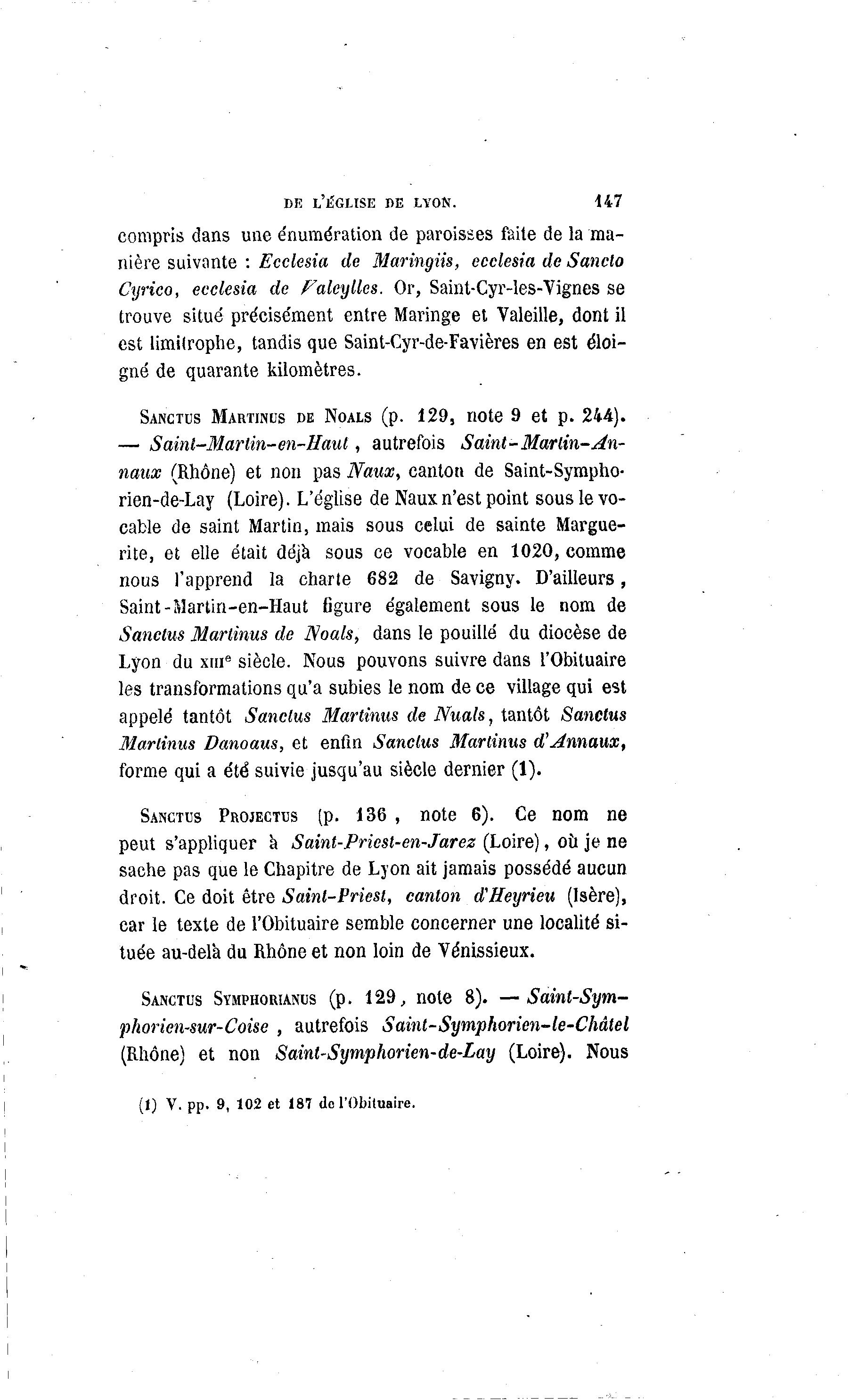 DE L'ÉGLISE DE LYON. 147

compris dans une énumération de paroisses faite de la manière suivante : Ecclesia de Maringiis, ecclesia de Sancto Cyrico, ecclesia de Valcylles. Or, Saint-Cyr-les-Vignes se trouve situé précisément entre Maringe et Valeille, dont il est limitrophe, tandis que Saint-Cyr-de-Favières en est éloigné de quarante kilomètres.

SANCTUS MARTINUS DE NOALS (p. 129, note 9 et p. 244). — Saint-Martin-en-Haut, autrefois Saint-Martin-Annaux (Rhône) et non pas Naux, canton de Saint-Symphorien-de-Lay (Loire). L'église de Naux n'est point sous le vocable de saint Martin, mais sous celui de sainte Marguerite, et elle était déjà sous ce vocable en 1020, comme nous l'apprend la charte 682 de Savigny. D'ailleurs, Saint-Martin-en-Haut figure également sous le nom de Sanctus Martinus de Noals, dans le pouillé du diocèse de Lyon du XIIIe siècle. Nous pouvons suivre dans l'Obituaire les transformations qu'a subies le nom de ce village qui est appelé tantôt Sanctus Martinus de Nuals, tantôt Sanctus Martinus Danoaus, et enfin Sanctus Martinus d'Annaux, forme qui a été suivie jusqu'au siècle dernier (1).

SANCTUS PROJECTUS (p. 136, note 6). Ce nom ne peut s'appliquer à Saint-Priest-en-Jarez (Loire), où je ne sache pas que le Chapitre de Lyon ait jamais possédé aucun droit. Ce doit être Saint-Priest, canton d'Heyrieu (Isère), car le texte de l'Obituaire semble concerner une localité située au-delà du Rhône et non loin de Vénissieux.

SANCTUS SYMPHORIANUS (p. 129, note 8). — Saint-Symphorien-sur-Coise, autrefois Saint-Symphorien-le-Châtel (Rhône) et non Saint-Symphorien-de-Lay (Loire). Nous

(1) V. pp. 9, 102 et 187 de l'Obituaire.